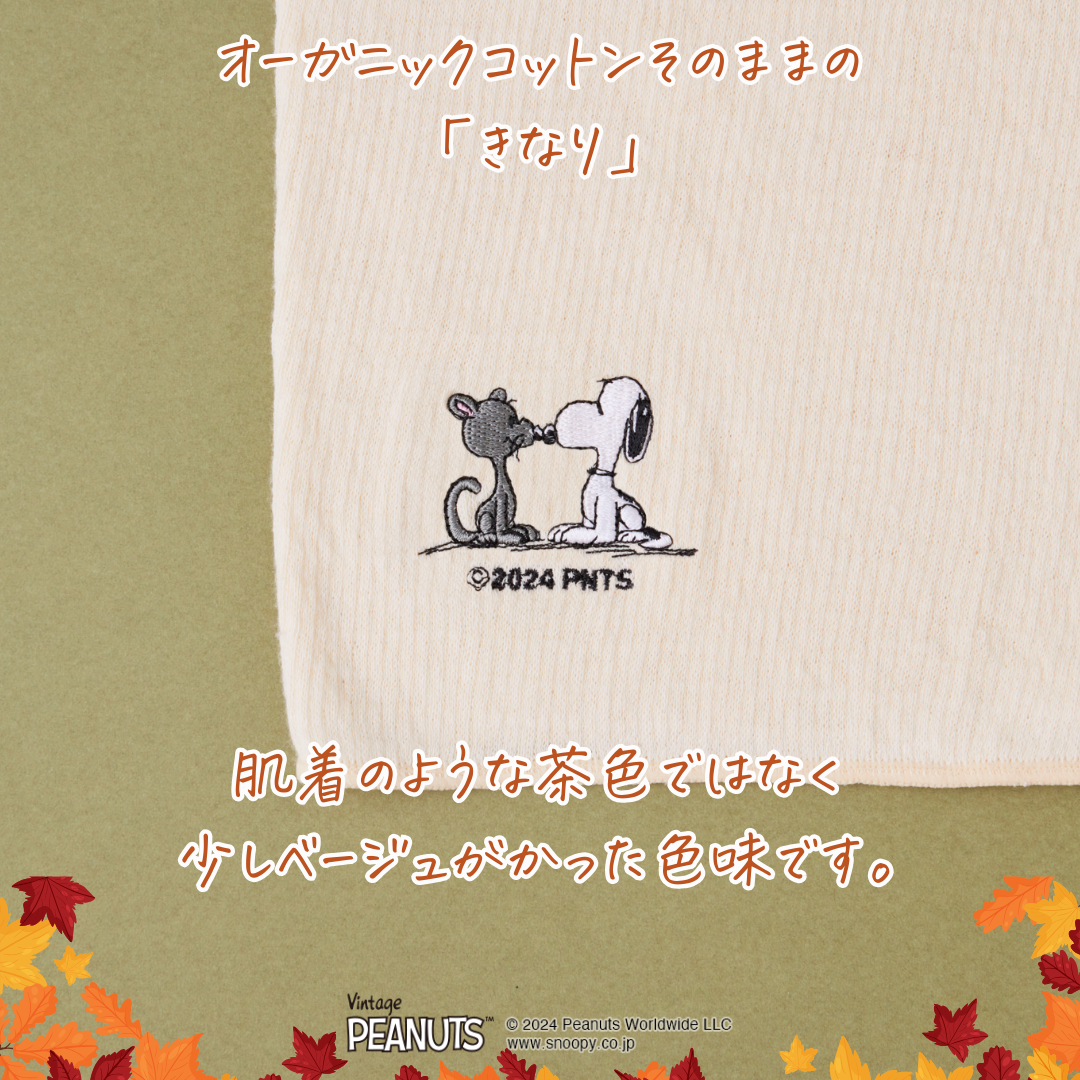 オーガニックコットンそのままの
「きなり」

©2024 PNTS

肌着のような茶色ではなく
少しベージュがかった色味です。

Vintage
PEANUTS™
© 2024 Peanuts Worldwide LLC
www.snoopy.co.jp